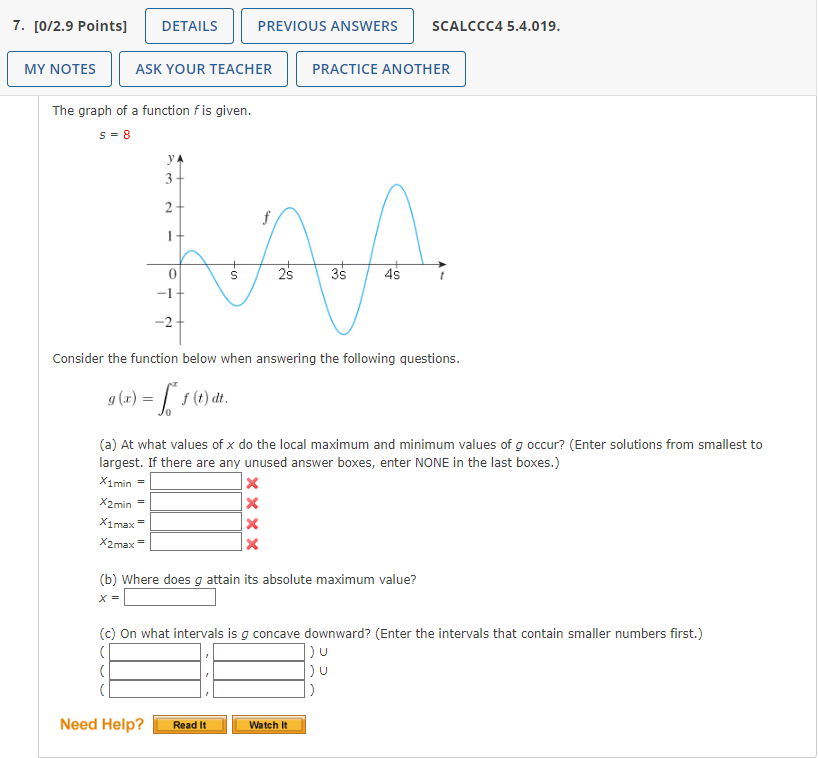 7. [0/2.9 Points] DETAILS PREVIOUS ANSWERS SCALCCC4 5.4.019.

MY NOTES ASK YOUR TEACHER PRACTICE ANOTHER

The graph of a function $f$ is given.

$s = 8$

y
3
2
1
0
−1
−2
f
s
2s
3s
4s
t

Consider the function below when answering the following questions.

$g(x) = \int_0^x f(t)\,dt.$

(a) At what values of $x$ do the local maximum and minimum values of $g$ occur? (Enter solutions from smallest to largest. If there are any unused answer boxes, enter NONE in the last boxes.)

$x_{1min}$ =
$x_{2min}$ =
$x_{1max}$ =
$x_{2max}$ =

(b) Where does $g$ attain its absolute maximum value?
$x$ =

(c) On what intervals is $g$ concave downward? (Enter the intervals that contain smaller numbers first.)
( , ) ∪
( , ) ∪
( , )

Need Help? Read It Watch It